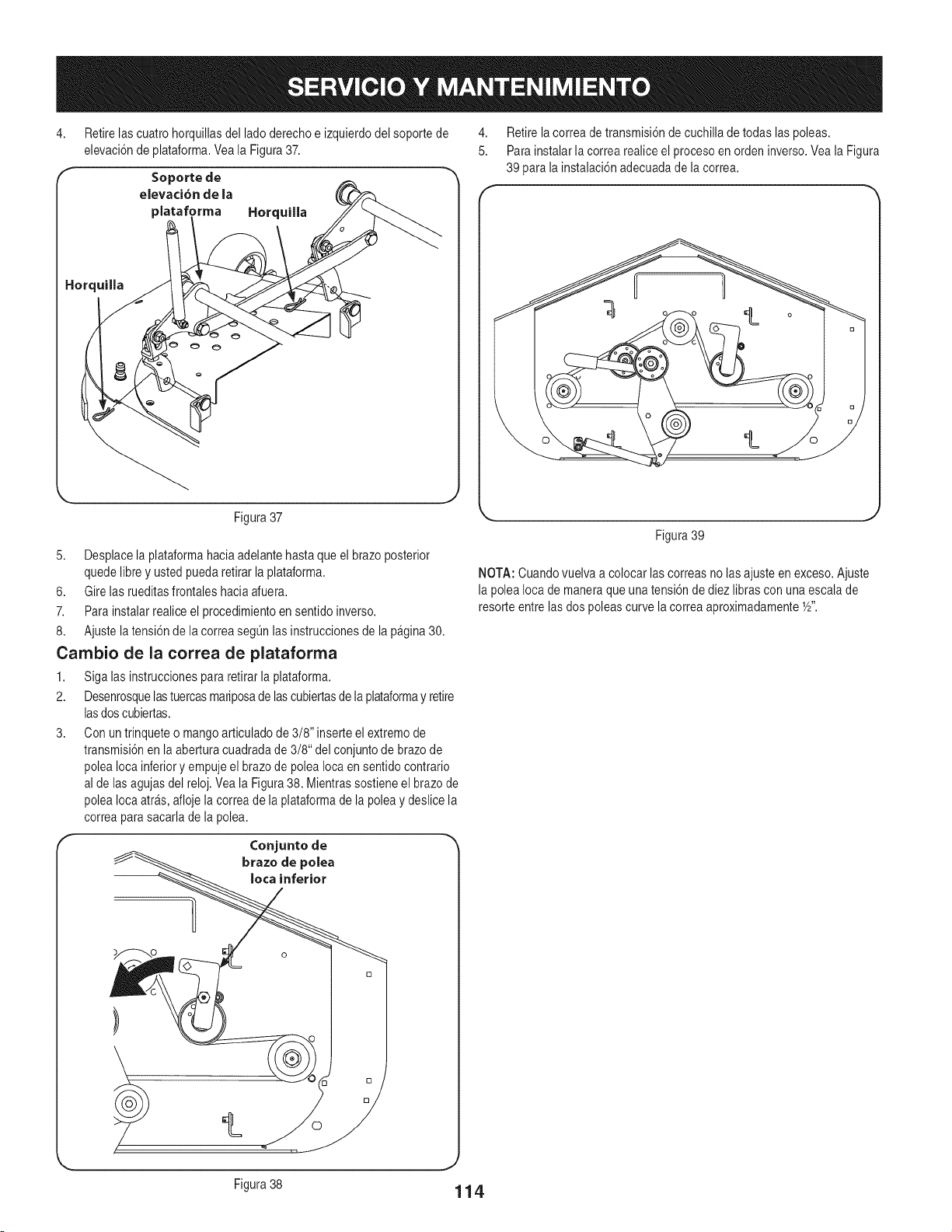 SERVICIO Y MANTENIMIENTO

4. Retire las cuatro horquillas del lado derecho e izquierdo del soporte de elevación de plataforma. Vea la Figura 37.

Soporte de elevación de la plataforma

Horquilla

Horquilla

Figura 37

5. Desplace la plataforma hacia adelante hasta que el brazo posterior quede libre y usted pueda retirar la plataforma.
6. Gire las rueditas frontales hacia afuera.
7. Para instalar realice el procedimiento en sentido inverso.
8. Ajuste la tensión de la correa según las instrucciones de la página 30.

Cambio de la correa de plataforma

1. Siga las instrucciones para retirar la plataforma.
2. Desenrosque las tuercas mariposa de las cubiertas de la plataforma y retire las dos cubiertas.
3. Con un trinquete o mango articulado de 3/8" inserte el extremo de transmisión en la abertura cuadrada de 3/8" del conjunto de brazo de polea loca inferior y empuje el brazo de polea loca en sentido contrario al de las agujas del reloj. Vea la Figura 38. Mientras sostiene el brazo de polea loca atrás, afloje la correa de la plataforma de la polea y deslice la correa para sacarla de la polea.

Conjunto de brazo de polea loca inferior

Figura 38

4. Retire la correa de transmisión de cuchilla de todas las poleas.
5. Para instalar la correa realice el proceso en orden inverso. Vea la Figura 39 para la instalación adecuada de la correa.

Figura 39

NOTA: Cuando vuelva a colocar las correas no las ajuste en exceso. Ajuste la polea loca de manera que una tensión de diez libras con una escala de resorte entre las dos poleas curve la correa aproximadamente ½".

114